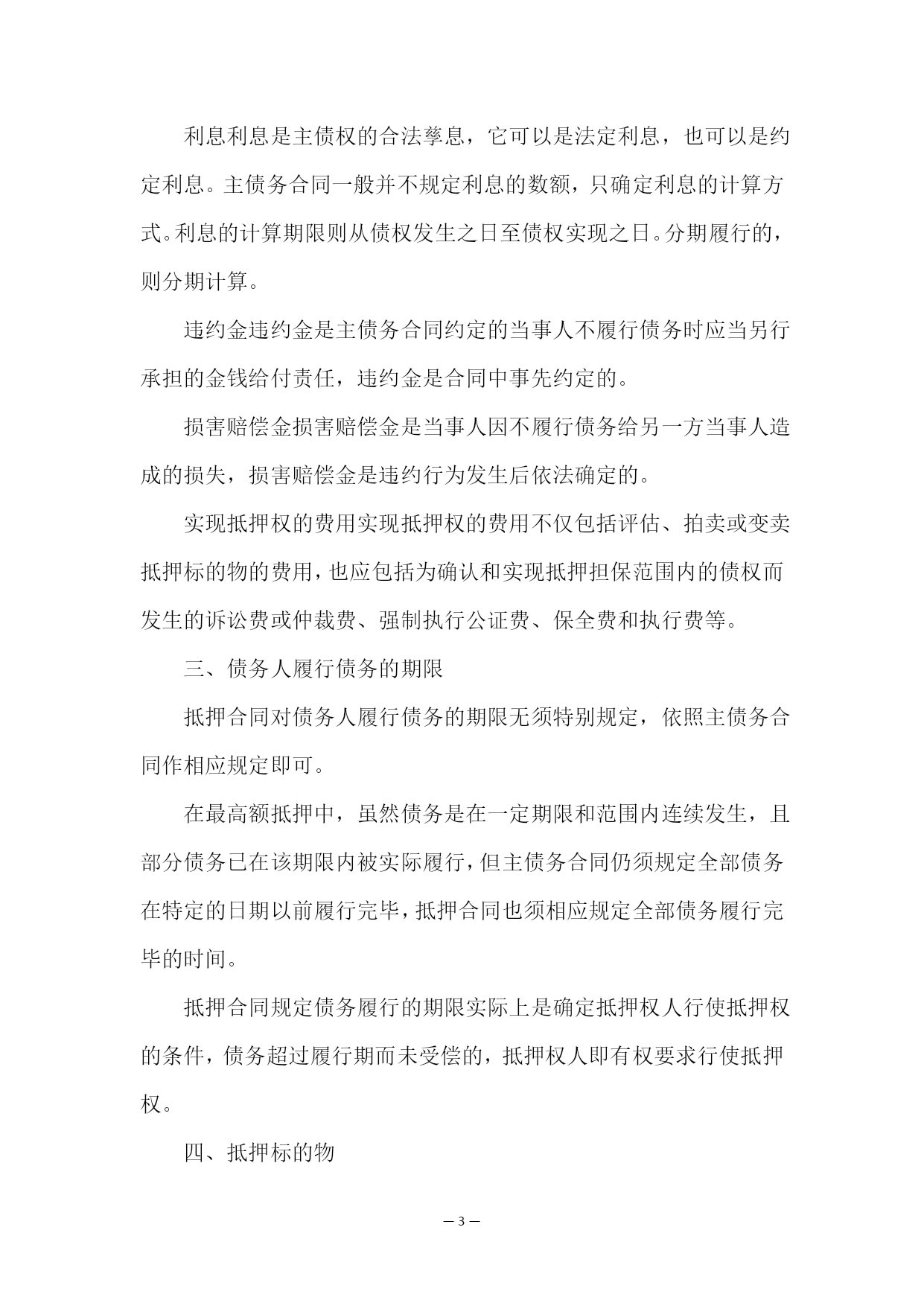 利息利息是主债权的合法孳息，它可以是法定利息，也可以是约定利息。主债务合同一般并不规定利息的数额，只确定利息的计算方式。利息的计算期限则从债权发生之日至债权实现之日。分期履行的，则分期计算。

违约金违约金是主债务合同约定的当事人不履行债务时应当另行承担的金钱给付责任，违约金是合同中事先约定的。

损害赔偿金损害赔偿金是当事人因不履行债务给另一方当事人造成的损失，损害赔偿金是违约行为发生后依法确定的。

实现抵押权的费用实现抵押权的费用不仅包括评估、拍卖或变卖抵押标的物的费用，也应包括为确认和实现抵押担保范围内的债权而发生的诉讼费或仲裁费、强制执行公证费、保全费和执行费等。

三、债务人履行债务的期限

抵押合同对债务人履行债务的期限无须特别规定，依照主债务合同作相应规定即可。

在最高额抵押中，虽然债务是在一定期限和范围内连续发生，且部分债务已在该期限内被实际履行，但主债务合同仍须规定全部债务在特定的日期以前履行完毕，抵押合同也须相应规定全部债务履行完毕的时间。

抵押合同规定债务履行的期限实际上是确定抵押权人行使抵押权的条件，债务超过履行期而未受偿的，抵押权人即有权要求行使抵押权。

四、抵押标的物

— 3 —